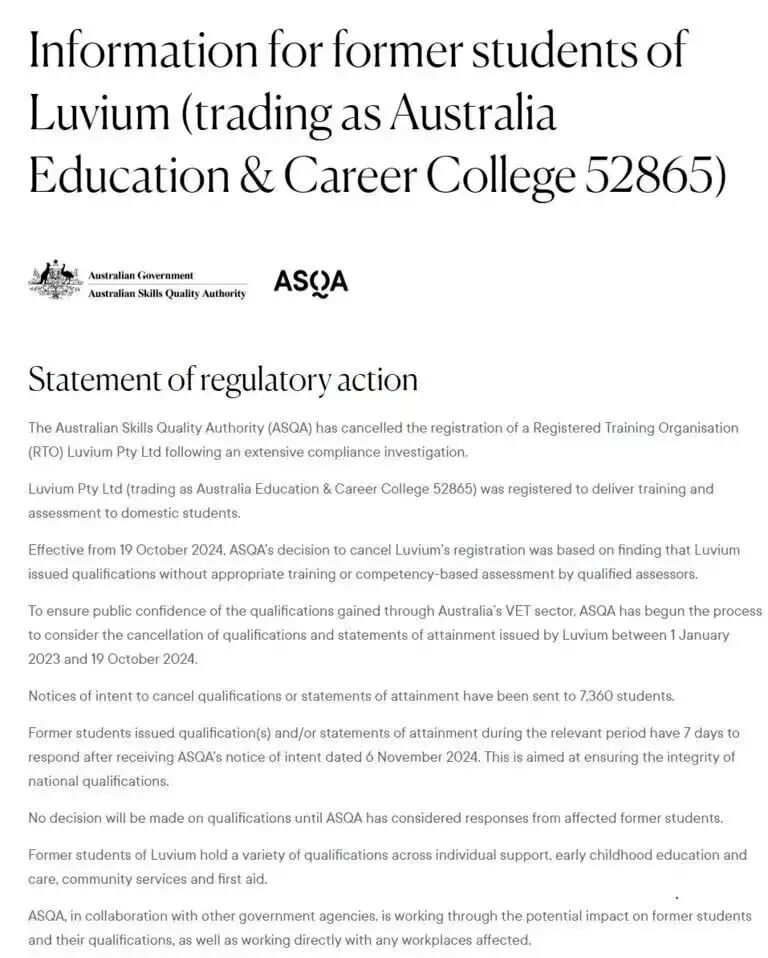 Information for former students of Luvium (trading as Australia Education & Career College 52865)

Australian Government
Australian Skills Quality Authority

ASQA

Statement of regulatory action

The Australian Skills Quality Authority (ASQA) has cancelled the registration of a Registered Training Organisation (RTO) Luvium Pty Ltd following an extensive compliance investigation.

Luvium Pty Ltd (trading as Australia Education & Career College 52865) was registered to deliver training and assessment to domestic students.

Effective from 19 October 2024, ASQA's decision to cancel Luvium's registration was based on finding that Luvium issued qualifications without appropriate training or competency-based assessment by qualified assessors.

To ensure public confidence of the qualifications gained through Australia's VET sector, ASQA has begun the process to consider the cancellation of qualifications and statements of attainment issued by Luvium between 1 January 2023 and 19 October 2024.

Notices of intent to cancel qualifications or statements of attainment have been sent to 7,360 students.

Former students issued qualification(s) and/or statements of attainment during the relevant period have 7 days to respond after receiving ASQA's notice of intent dated 6 November 2024. This is aimed at ensuring the integrity of national qualifications.

No decision will be made on qualifications until ASQA has considered responses from affected former students.

Former students of Luvium hold a variety of qualifications across individual support, early childhood education and care, community services and first aid.

ASQA, in collaboration with other government agencies, is working through the potential impact on former students and their qualifications, as well as working directly with any workplaces affected.